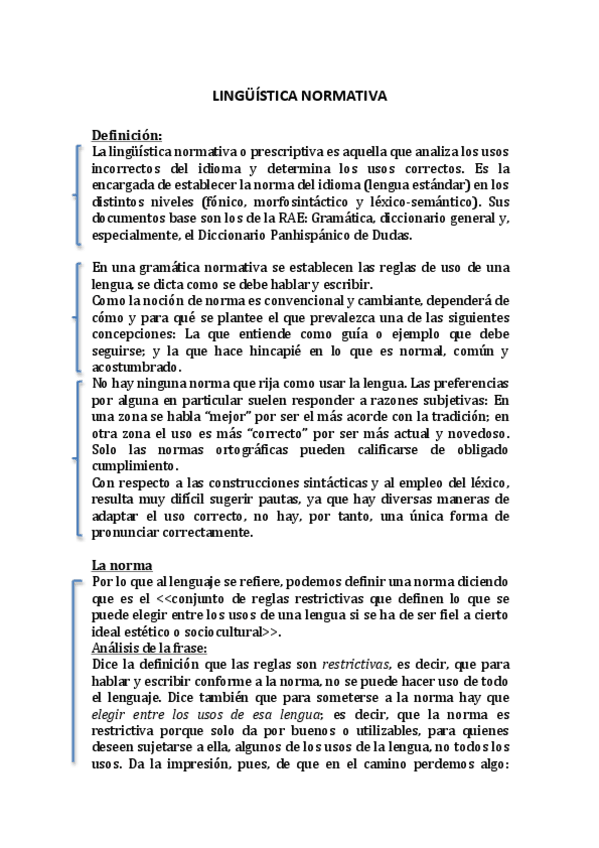 LINGÜÍSTICA NORMATIVA

Definición:
La lingüística normativa o prescriptiva es aquella que analiza los usos incorrectos del idioma y determina los usos correctos. Es la encargada de establecer la norma del idioma (lengua estándar) en los distintos niveles (fónico, morfosintáctico y léxico-semántico). Sus documentos base son los de la RAE: Gramática, diccionario general y, especialmente, el Diccionario Panhispánico de Dudas.

En una gramática normativa se establecen las reglas de uso de una lengua, se dicta como se debe hablar y escribir.
Como la noción de norma es convencional y cambiante, dependerá de cómo y para qué se plantee el que prevalezca una de las siguientes concepciones: La que entiende como guía o ejemplo que debe seguirse; y la que hace hincapié en lo que es normal, común y acostumbrado.
No hay ninguna norma que rija como usar la lengua. Las preferencias por alguna en particular suelen responder a razones subjetivas: En una zona se habla "mejor" por ser el más acorde con la tradición; en otra zona el uso es más "correcto" por ser más actual y novedoso. Solo las normas ortográficas pueden calificarse de obligado cumplimiento.
Con respecto a las construcciones sintácticas y al empleo del léxico, resulta muy difícil sugerir pautas, ya que hay diversas maneras de adaptar el uso correcto, no hay, por tanto, una única forma de pronunciar correctamente.

La norma
Por lo que al lenguaje se refiere, podemos definir una norma diciendo que es el <<conjunto de reglas restrictivas que definen lo que se puede elegir entre los usos de una lengua si se ha de ser fiel a cierto ideal estético o sociocultural>>.
Análisis de la frase:
Dice la definición que las reglas son restrictivas, es decir, que para hablar y escribir conforme a la norma, no se puede hacer uso de todo el lenguaje. Dice también que para someterse a la norma hay que elegir entre los usos de esa lengua; es decir, que la norma es restrictiva porque solo da por buenos o utilizables, para quienes deseen sujetarse a ella, algunos de los usos de la lengua, no todos los usos. Da la impresión, pues, de que en el camino perdemos algo: